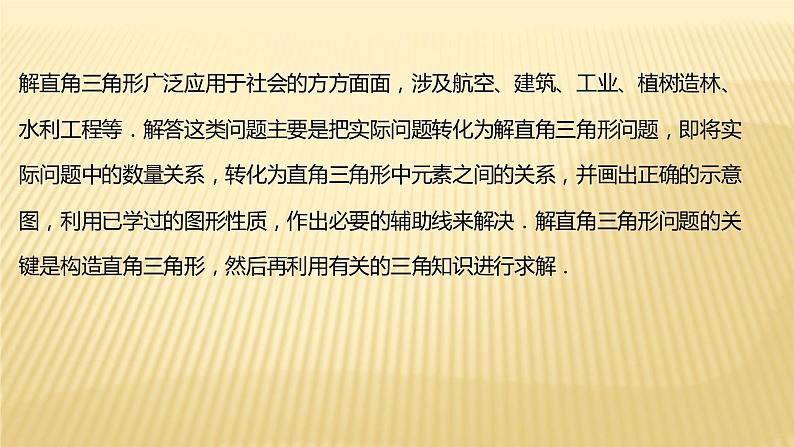 解直角三角形广泛应用于社会的方方面面，涉及航空、建筑、工业、植树造林、水利工程等．解答这类问题主要是把实际问题转化为解直角三角形问题，即将实际问题中的数量关系，转化为直角三角形中元素之间的关系，并画出正确的示意图，利用已学过的图形性质，作出必要的辅助线来解决．解直角三角形问题的关键是构造直角三角形，然后再利用有关的三角知识进行求解．